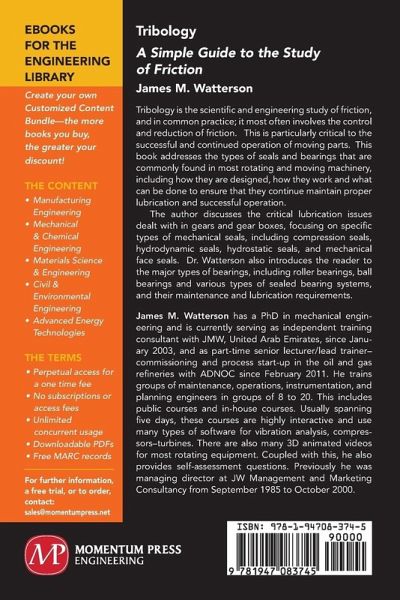 EBOOKS FOR THE ENGINEERING LIBRARY

Create your own Customized Content Bundle—the more books you buy, the greater your discount!

THE CONTENT

• Manufacturing Engineering
• Mechanical & Chemical Engineering
• Materials Science & Engineering
• Civil & Environmental Engineering
• Advanced Energy Technologies

THE TERMS

• Perpetual access for a one time fee
• No subscriptions or access fees
• Unlimited concurrent usage
• Downloadable PDFs
• Free MARC records

For further information, a free trial, or to order, contact:
sales@momentumpress.net

Tribology
A Simple Guide to the Study of Friction
James M. Watterson

Tribology is the scientific and engineering study of friction, and in common practice; it most often involves the control and reduction of friction. This is particularly critical to the successful and continued operation of moving parts. This book addresses the types of seals and bearings that are commonly found in most rotating and moving machinery, including how they are designed, how they work and what can be done to ensure that they continue maintain proper lubrication and successful operation.

The author discusses the critical lubrication issues dealt with in gears and gear boxes, focusing on specific types of mechanical seals, including compression seals, hydrodynamic seals, hydrostatic seals, and mechanical face seals. Dr. Watterson also introduces the reader to the major types of bearings, including roller bearings, ball bearings and various types of sealed bearing systems, and their maintenance and lubrication requirements.

James M. Watterson has a PhD in mechanical engineering and is currently serving as independent training consultant with JMW, United Arab Emirates, since January 2003, and as part-time senior lecturer/lead trainer–commissioning and process start-up in the oil and gas refineries with ADNOC since February 2011. He trains groups of maintenance, operations, instrumentation, and planning engineers in groups of 8 to 20. This includes public courses and in-house courses. Usually spanning five days, these courses are highly interactive and use many types of software for vibration analysis, compressors–turbines. There are also many 3D animated videos for most rotating equipment. Coupled with this, he also provides self-assessment questions. Previously he was managing director at JW Management and Marketing Consultancy from September 1985 to October 2000.

MP
MOMENTUM PRESS
ENGINEERING

ISBN: 978-1-94708-374-5
90000
9 781947 083745